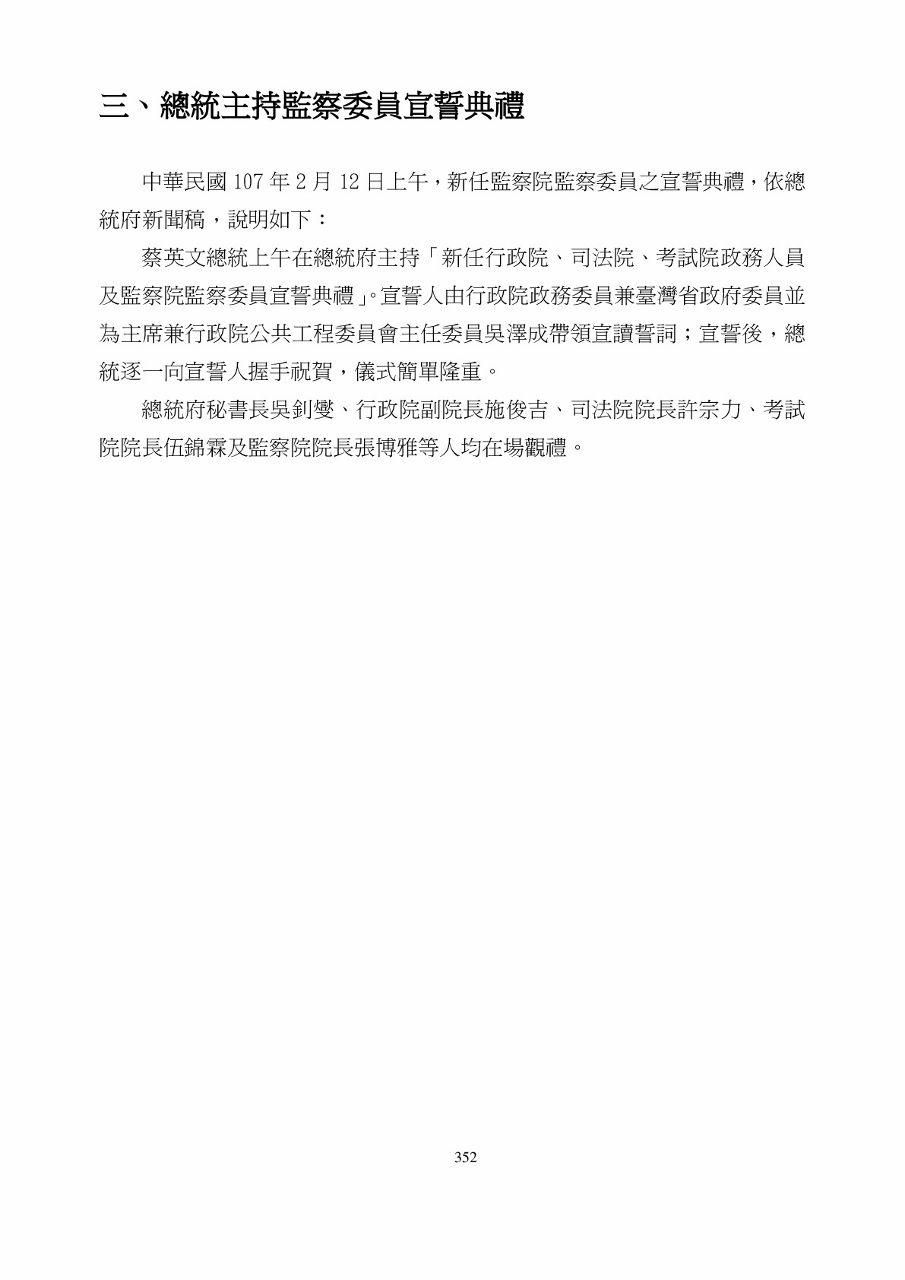 三、總統主持監察委員宣誓典禮

中華民國 107 年 2 月 12 日上午，新任監察院監察委員之宣誓典禮，依總統府新聞稿，說明如下：

蔡英文總統上午在總統府主持「新任行政院、司法院、考試院政務人員及監察院監察委員宣誓典禮」。宣誓人由行政院政務委員兼臺灣省政府委員並為主席兼行政院公共工程委員會主任委員吳澤成帶領宣讀誓詞；宣誓後，總統逐一向宣誓人握手祝賀，儀式簡單隆重。

總統府秘書長吳釗燮、行政院副院長施俊吉、司法院院長許宗力、考試院院長伍錦霖及監察院院長張博雅等人均在場觀禮。

352